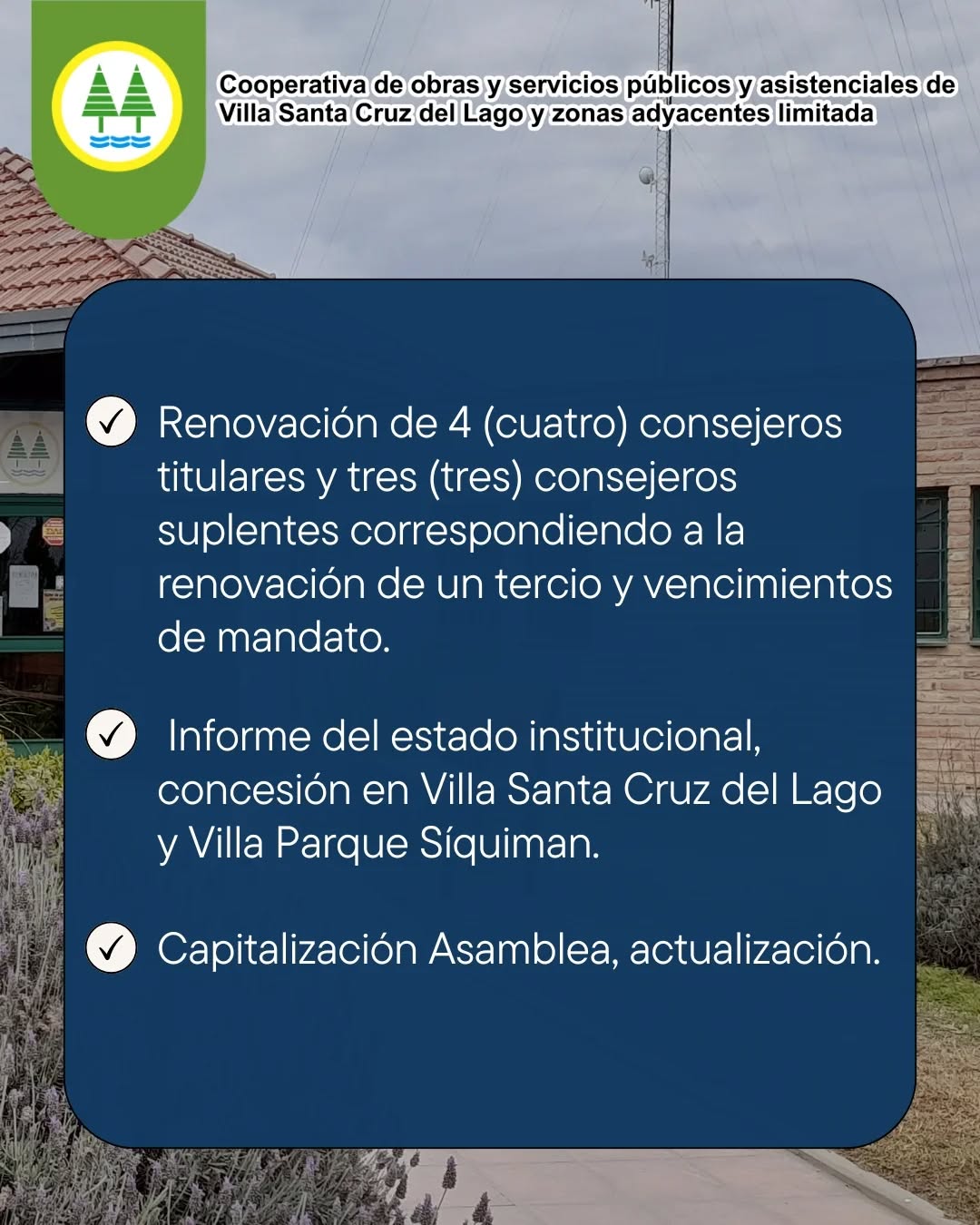 Cooperativa de obras y servicios públicos y asistenciales de
Villa Santa Cruz del Lago y zonas adyacentes limitada

✓ Renovación de 4 (cuatro) consejeros titulares y tres (tres) consejeros suplentes correspondiendo a la renovación de un tercio y vencimientos de mandato.

✓ Informe del estado institucional, concesión en Villa Santa Cruz del Lago y Villa Parque Síquiman.

✓ Capitalización Asamblea, actualización.